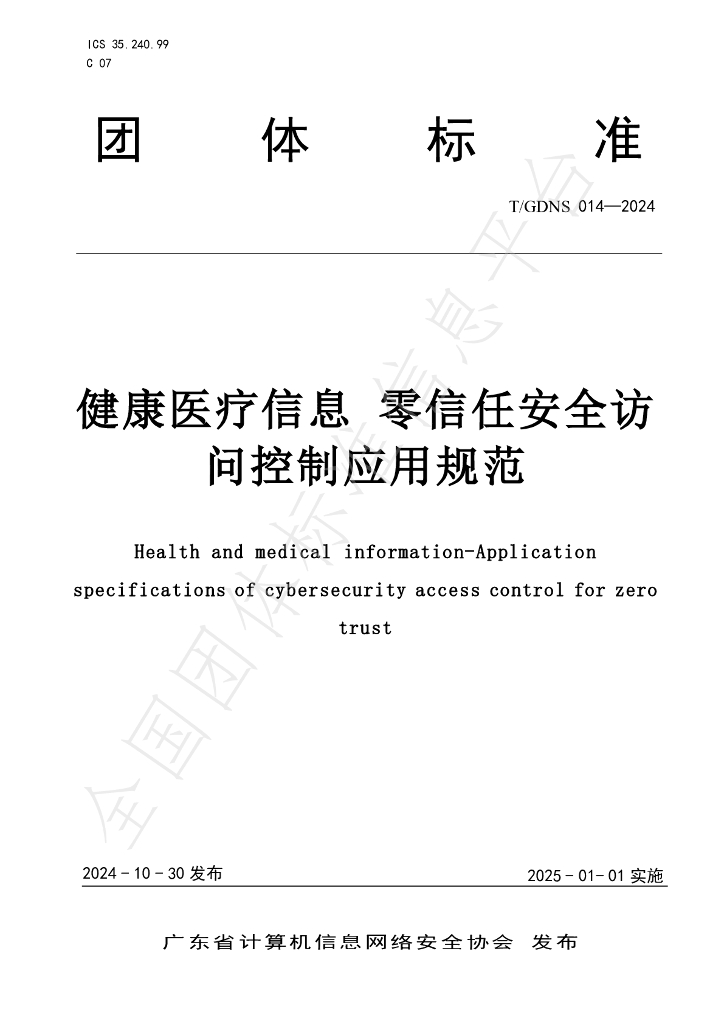 ICS 35.240.99
C 07

团 体 标 准

T/GDNS 014—2024

健康医疗信息 零信任安全访问控制应用规范

Health and medical information-Application specifications of cybersecurity access control for zero trust

2024-10-30发布

2025-01-01实施

广东省计算机信息网络安全协会 发布

全国团体标准信息平台